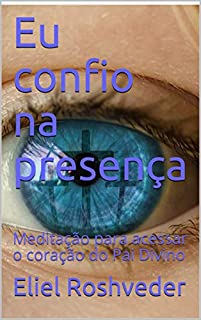 Eu confio na presença

Meditação para acessar o coração do Pai Divino

Eliel Roshveder